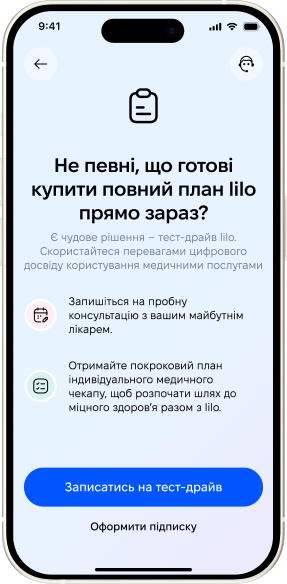 9:41

Не певні, що готові купити повний план lilo прямо зараз?

Є чудове рішення – тест-драйв lilo. Скористайтеся перевагами цифрового досвіду користування медичними послугами

Запишіться на пробну консультацію з вашим майбутнім лікарем.

Отримайте покроковий план індивідуального медичного чекапу, щоб розпочати шлях до міцного здоров'я разом з lilo.

Записатись на тест-драйв

Оформити підписку